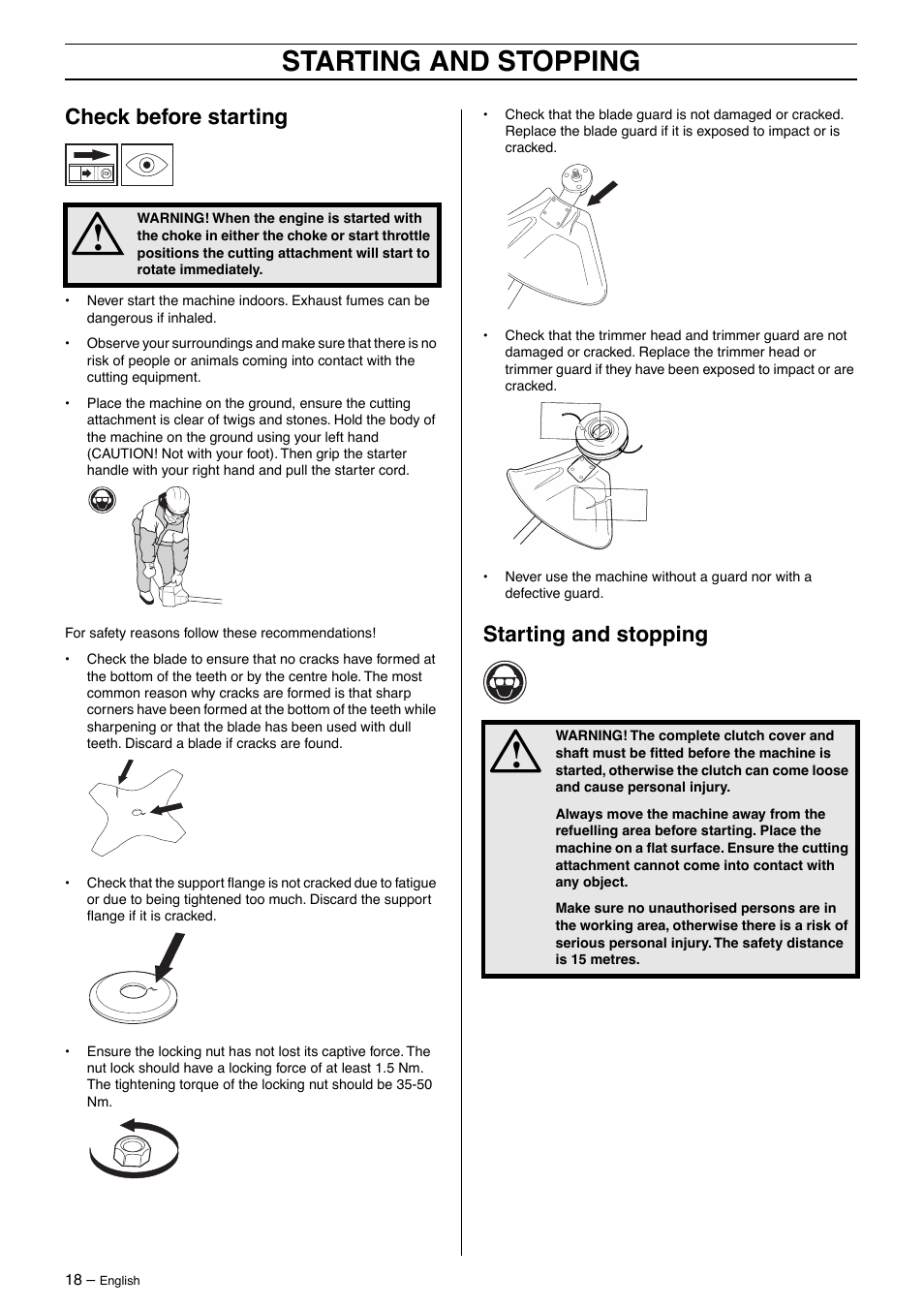 STARTING AND STOPPING

Check before starting

WARNING! When the engine is started with the choke in either the choke or start throttle positions the cutting attachment will start to rotate immediately.

• Never start the machine indoors. Exhaust fumes can be dangerous if inhaled.

• Observe your surroundings and make sure that there is no risk of people or animals coming into contact with the cutting equipment.

• Place the machine on the ground, ensure the cutting attachment is clear of twigs and stones. Hold the body of the machine on the ground using your left hand (CAUTION! Not with your foot). Then grip the starter handle with your right hand and pull the starter cord.

For safety reasons follow these recommendations!

• Check the blade to ensure that no cracks have formed at the bottom of the teeth or by the centre hole. The most common reason why cracks are formed is that sharp corners have been formed at the bottom of the teeth while sharpening or that the blade has been used with dull teeth. Discard a blade if cracks are found.

• Check that the support flange is not cracked due to fatigue or due to being tightened too much. Discard the support flange if it is cracked.

• Ensure the locking nut has not lost its captive force. The nut lock should have a locking force of at least 1.5 Nm. The tightening torque of the locking nut should be 35-50 Nm.

• Check that the blade guard is not damaged or cracked. Replace the blade guard if it is exposed to impact or is cracked.

• Check that the trimmer head and trimmer guard are not damaged or cracked. Replace the trimmer head or trimmer guard if they have been exposed to impact or are cracked.

• Never use the machine without a guard nor with a defective guard.

Starting and stopping

WARNING! The complete clutch cover and shaft must be fitted before the machine is started, otherwise the clutch can come loose and cause personal injury.

Always move the machine away from the refuelling area before starting. Place the machine on a flat surface. Ensure the cutting attachment cannot come into contact with any object.

Make sure no unauthorised persons are in the working area, otherwise there is a risk of serious personal injury. The safety distance is 15 metres.

18 – English